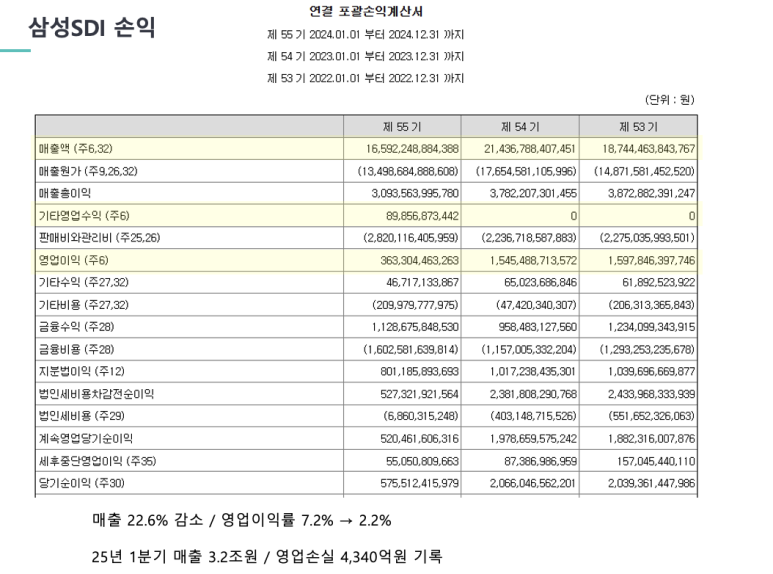 삼성SDI 손익

연결 포괄손익계산서

제 55 기 2024.01.01 부터 2024.12.31 까지

제 54 기 2023.01.01 부터 2023.12.31 까지

제 53 기 2022.01.01 부터 2022.12.31 까지

(단위 : 원)

| | 제 55 기 | 제 54 기 | 제 53 기 |
|---|---|---|---|
| 매출액 (주6,32) | 16,592,248,884,388 | 21,436,788,407,451 | 18,744,463,843,767 |
| 매출원가 (주9,26,32) | (13,498,684,888,608) | (17,654,581,105,996) | (14,871,581,452,520) |
| 매출총이익 | 3,093,563,995,780 | 3,782,207,301,455 | 3,872,882,391,247 |
| 기타영업수익 (주6) | 89,856,873,442 | 0 | 0 |
| 판매비와관리비 (주25,26) | (2,820,116,405,959) | (2,236,718,587,883) | (2,275,035,993,501) |
| 영업이익 (주6) | 363,304,463,263 | 1,545,488,713,572 | 1,597,846,397,746 |
| 기타수익 (주27,32) | 46,717,133,867 | 65,023,686,846 | 61,892,523,922 |
| 기타비용 (주27,32) | (209,979,777,975) | (47,420,340,307) | (206,313,365,843) |
| 금융수익 (주28) | 1,128,675,848,530 | 958,483,127,560 | 1,234,099,343,915 |
| 금융비용 (주28) | (1,602,581,639,814) | (1,157,005,332,204) | (1,293,253,235,678) |
| 지분법이익 (주12) | 801,185,893,693 | 1,017,238,435,301 | 1,039,696,669,877 |
| 법인세비용차감전순이익 | 527,321,921,564 | 2,381,808,290,768 | 2,433,968,333,939 |
| 법인세비용 (주29) | (6,860,315,248) | (403,148,715,526) | (551,652,326,063) |
| 계속영업당기순이익 | 520,461,606,316 | 1,978,659,575,242 | 1,882,316,007,876 |
| 세후중단영업이익 (주35) | 55,050,809,663 | 87,386,986,959 | 157,045,440,110 |
| 당기순이익 (주30) | 575,512,415,979 | 2,066,046,562,201 | 2,039,361,447,986 |

매출 22.6% 감소 / 영업이익률 7.2% → 2.2%

25년 1분기 매출 3.2조원 / 영업손실 4,340억원 기록